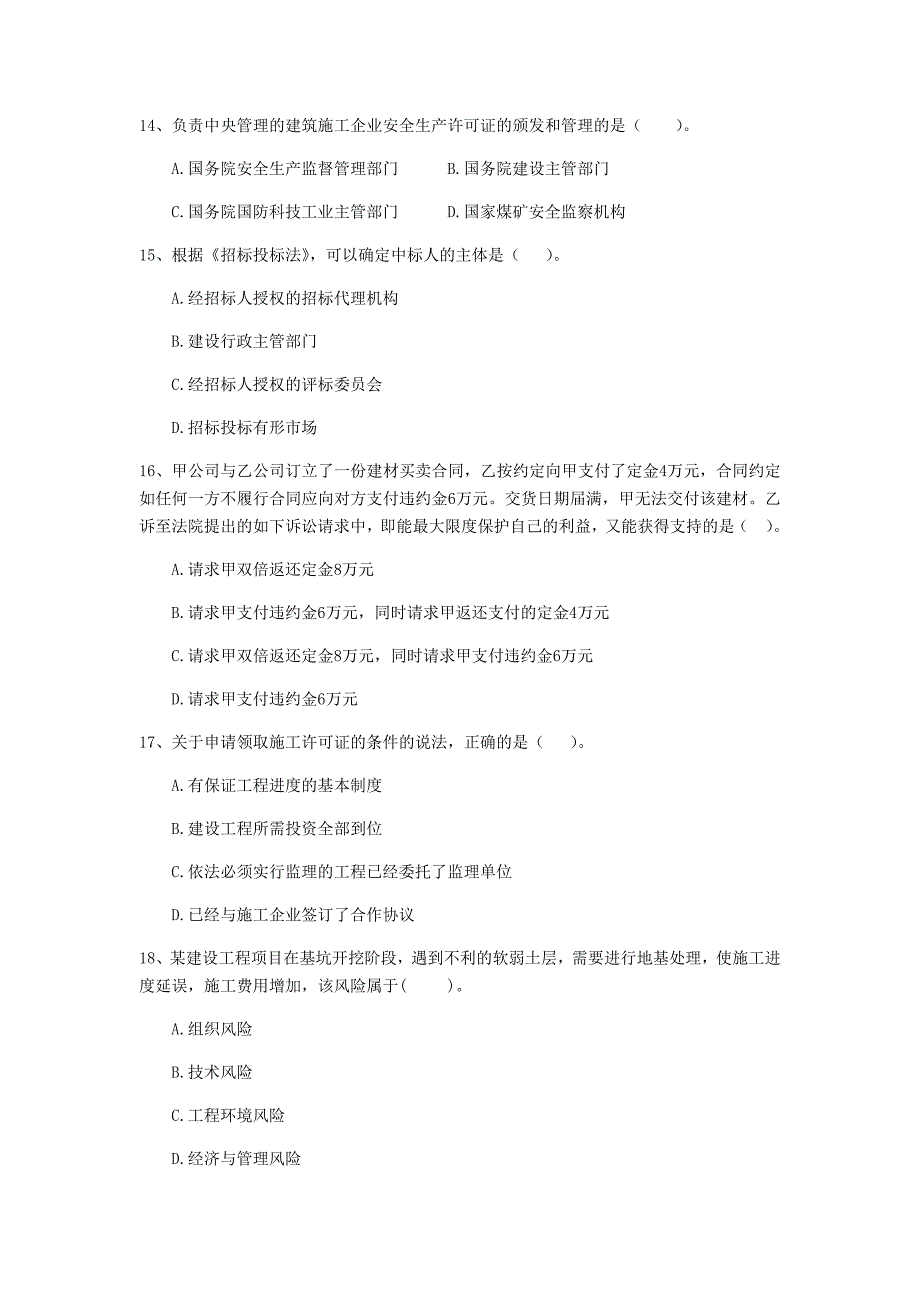 14、负责中央管理的建筑施工企业安全生产许可证的颁发和管理的是（　　）。

A.国务院安全生产监督管理部门　　B.国务院建设主管部门

C.国务院国防科技工业主管部门　　D.国家煤矿安全监察机构

15、根据《招标投标法》，可以确定中标人的主体是（　　）。

A.经招标人授权的招标代理机构

B.建设行政主管部门

C.经招标人授权的评标委员会

D.招标投标有形市场

16、甲公司与乙公司订立了一份建材买卖合同，乙按约定向甲支付了定金4万元，合同约定如任何一方不履行合同应向对方支付违约金6万元。交货日期届满，甲无法交付该建材。乙诉至法院提出的如下诉讼请求中，即能最大限度保护自己的利益，又能获得支持的是（　）。

A.请求甲双倍返还定金8万元

B.请求甲支付违约金6万元，同时请求甲返还支付的定金4万元

C.请求甲双倍返还定金8万元，同时请求甲支付违约金6万元

D.请求甲支付违约金6万元

17、关于申请领取施工许可证的条件的说法，正确的是（　　）。

A.有保证工程进度的基本制度

B.建设工程所需投资全部到位

C.依法必须实行监理的工程已经委托了监理单位

D.已经与施工企业签订了合作协议

18、某建设工程项目在基坑开挖阶段，遇到不利的软弱土层，需要进行地基处理，使施工进度延误，施工费用增加，该风险属于(　　)。

A.组织风险

B.技术风险

C.工程环境风险

D.经济与管理风险